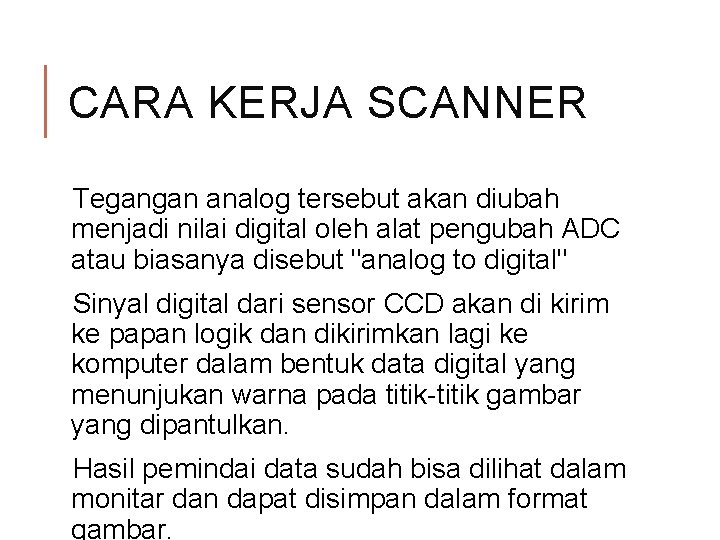 CARA KERJA SCANNER

Tegangan analog tersebut akan diubah menjadi nilai digital oleh alat pengubah ADC atau biasanya disebut "analog to digital"

Sinyal digital dari sensor CCD akan di kirim ke papan logik dan dikirimkan lagi ke komputer dalam bentuk data digital yang menunjukan warna pada titik-titik gambar yang dipantulkan.

Hasil pemindai data sudah bisa dilihat dalam monitar dan dapat disimpan dalam format gambar.